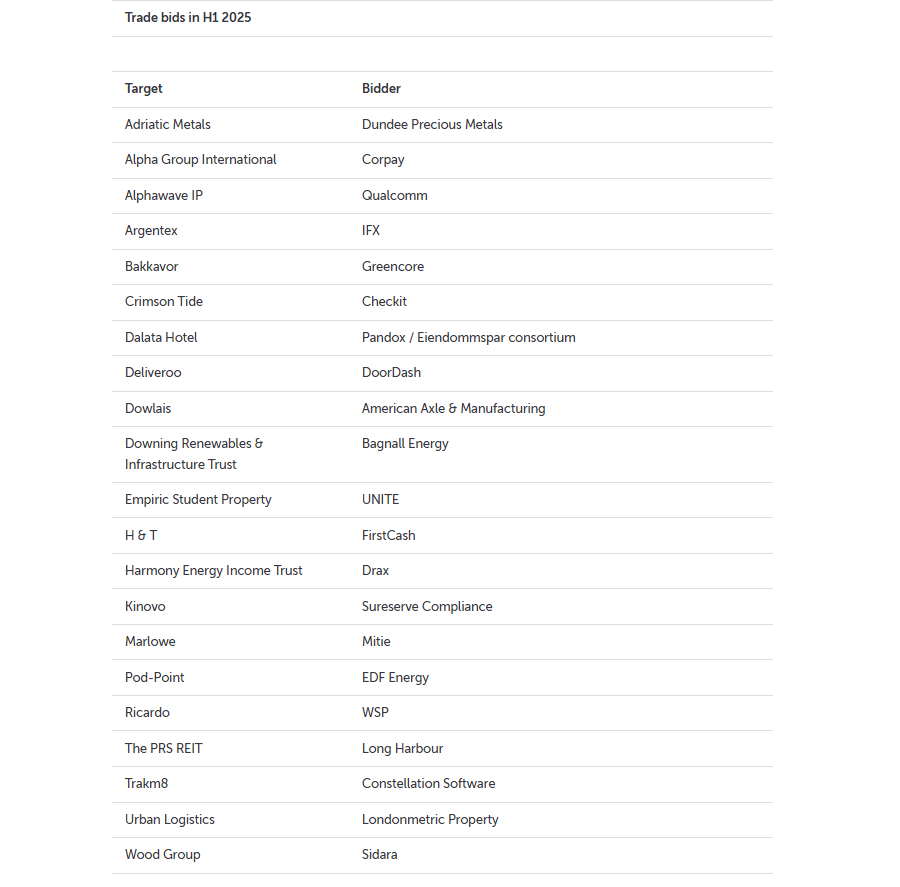 Trade bids in H1 2025

| Target | Bidder |
|---|---|
| Adriatic Metals | Dundee Precious Metals |
| Alpha Group International | Corpay |
| Alphawave IP | Qualcomm |
| Argentex | IFX |
| Bakkavor | Greencore |
| Crimson Tide | Checkit |
| Dalata Hotel | Pandox / Eiendommspar consortium |
| Deliveroo | DoorDash |
| Dowlais | American Axle & Manufacturing |
| Downing Renewables & Infrastructure Trust | Bagnall Energy |
| Empiric Student Property | UNITE |
| H & T | FirstCash |
| Harmony Energy Income Trust | Drax |
| Kinovo | Sureserve Compliance |
| Marlowe | Mitie |
| Pod-Point | EDF Energy |
| Ricardo | WSP |
| The PRS REIT | Long Harbour |
| Trakm8 | Constellation Software |
| Urban Logistics | Londonmetric Property |
| Wood Group | Sidara |